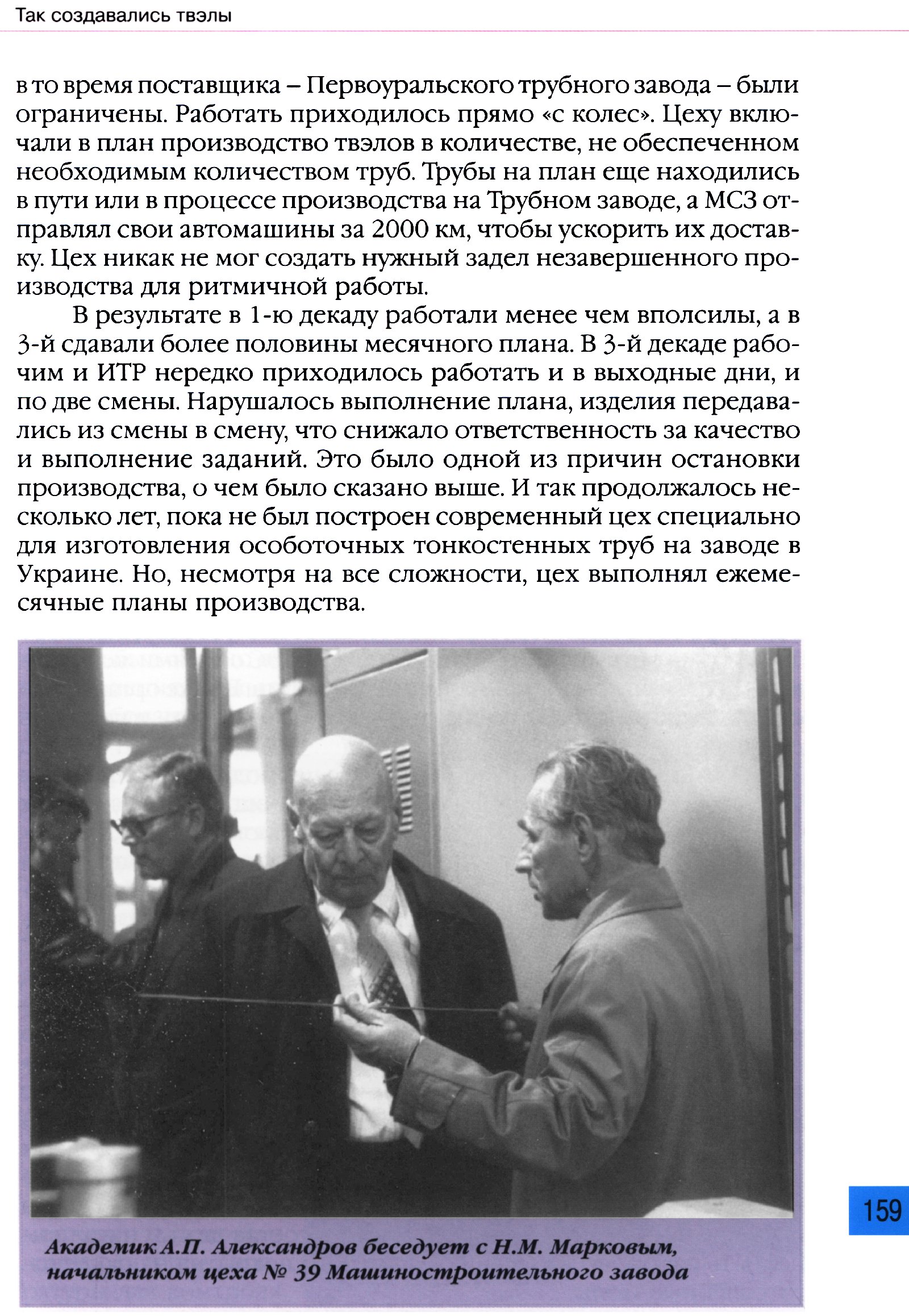 Так создавались твэлы

в то время поставщика – Первоуральского трубного завода – были ограничены. Работать приходилось прямо «с колес». Цеху включали в план производство твэлов в количестве, не обеспеченном необходимым количеством труб. Трубы на план еще находились в пути или в процессе производства на Трубном заводе, а МСЗ отправлял свои автомашины за 2000 км, чтобы ускорить их доставку. Цех никак не мог создать нужный задел незавершенного производства для ритмичной работы.

В результате в 1-ю декаду работали менее чем вполсилы, а в 3-й сдавали более половины месячного плана. В 3-й декаде рабочим и ИТР нередко приходилось работать и в выходные дни, и по две смены. Нарушалось выполнение плана, изделия передавались из смены в смену, что снижало ответственность за качество и выполнение заданий. Это было одной из причин остановки производства, о чем было сказано выше. И так продолжалось несколько лет, пока не был построен современный цех специально для изготовления особоточных тонкостенных труб на заводе в Украине. Но, несмотря на все сложности, цех выполнял ежемесячные планы производства.

Академик А.П. Александров беседует с Н.М. Марковым, начальником цеха № 39 Машиностроительного завода

159